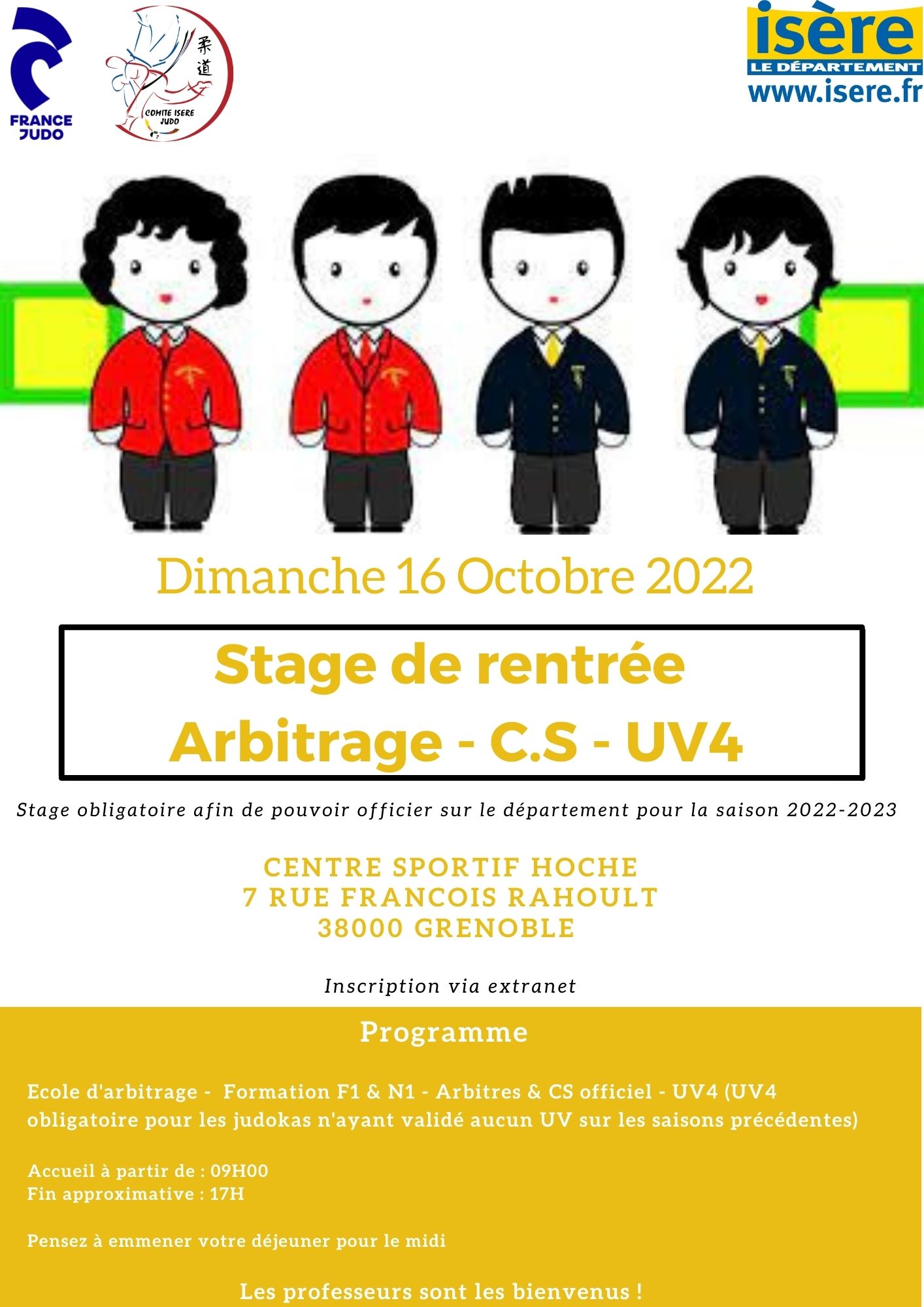 FRANCE JUDO

柔道

COMITE ISERE JUDO

isère
LE DÉPARTEMENT
www.isere.fr

Dimanche 16 Octobre 2022

Stage de rentrée
Arbitrage - C.S - UV4

Stage obligatoire afin de pouvoir officier sur le département pour la saison 2022-2023

CENTRE SPORTIF HOCHE
7 RUE FRANCOIS RAHOULT
38000 GRENOBLE

Inscription via extranet

Programme

Ecole d'arbitrage - Formation F1 & N1 - Arbitres & CS officiel - UV4 (UV4 obligatoire pour les judokas n'ayant validé aucun UV sur les saisons précédentes)

Accueil à partir de : 09H00
Fin approximative : 17H

Pensez à emmener votre déjeuner pour le midi

Les professeurs sont les bienvenus !